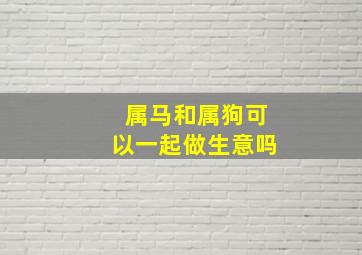 属马和属狗可以一起做生意吗